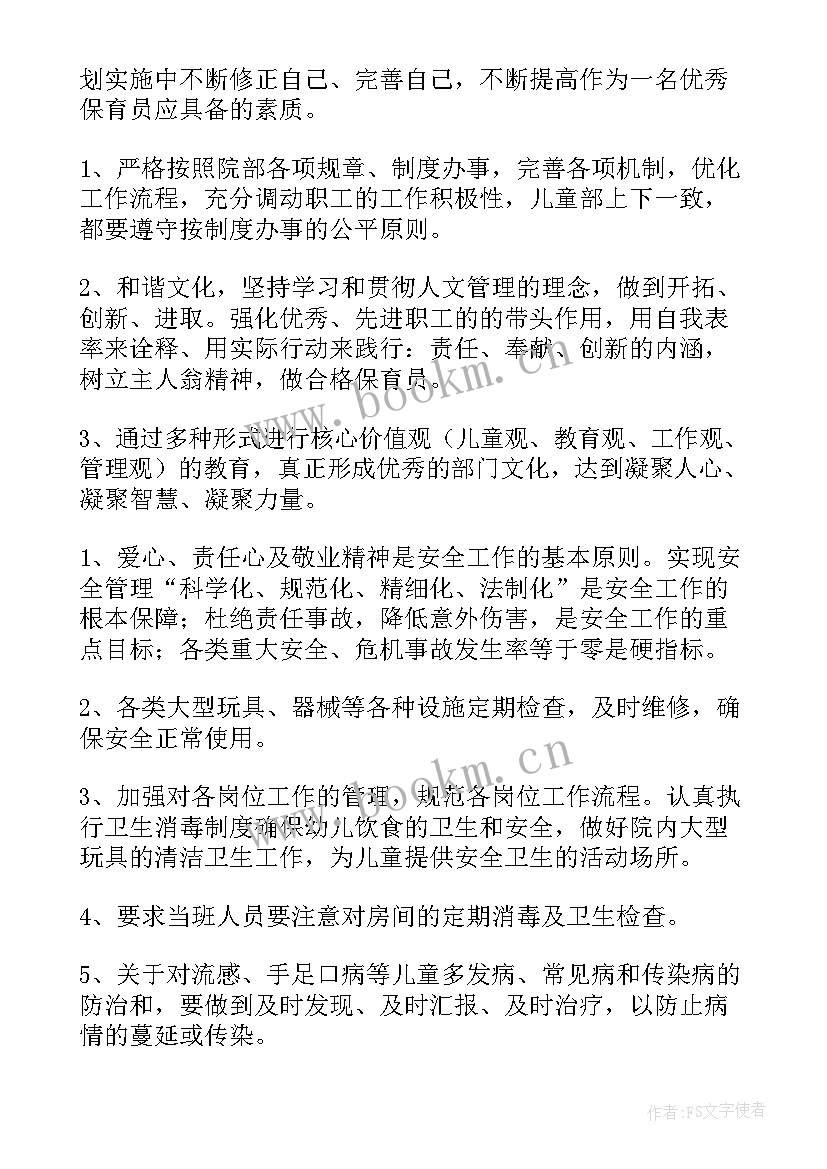 划实施中不断修正自己、完善自己，不断提高作为一名优秀保育员应具备的素质。

1、严格按照院部各项规章、制度办事，完善各项机制，优化工作流程，充分调动职工的工作积极性，儿童部上下一致，都要遵守按制度办事的公平原则。

2、和谐文化，坚持学习和贯彻人文管理的理念，做到开拓、创新、进取。强化优秀、先进职工的的带头作用，用自我表率来诠释、用实际行动来践行：责任、奉献、创新的内涵，树立主人翁精神，做合格保育员。

3、通过多种形式进行核心价值观（儿童观、教育观、工作观、管理观）的教育，真正形成优秀的部门文化，达到凝聚人心、凝聚智慧、凝聚力量。

1、爱心、责任心及敬业精神是安全工作的基本原则。实现安全管理“科学化、规范化、精细化、法制化”是安全工作的根本保障；杜绝责任事故，降低意外伤害，是安全工作的重点目标；各类重大安全、危机事故发生率等于零是硬指标。

2、各类大型玩具、器械等各种设施定期检查，及时维修，确保安全正常使用。

3、加强对各岗位工作的管理，规范各岗位工作流程。认真执行卫生消毒制度确保幼儿饮食的卫生和安全，做好院内大型玩具的清洁卫生工作，为儿童提供安全卫生的活动场所。

4、要求当班人员要注意对房间的定期消毒及卫生检查。

5、关于对流感、手足口病等儿童多发病、常见病和传染病的防治和，要做到及时发现、及时汇报、及时治疗，以防止病情的蔓延或传染。

www.bookm.cn

www.bookm.cn

作者：FS文字使者